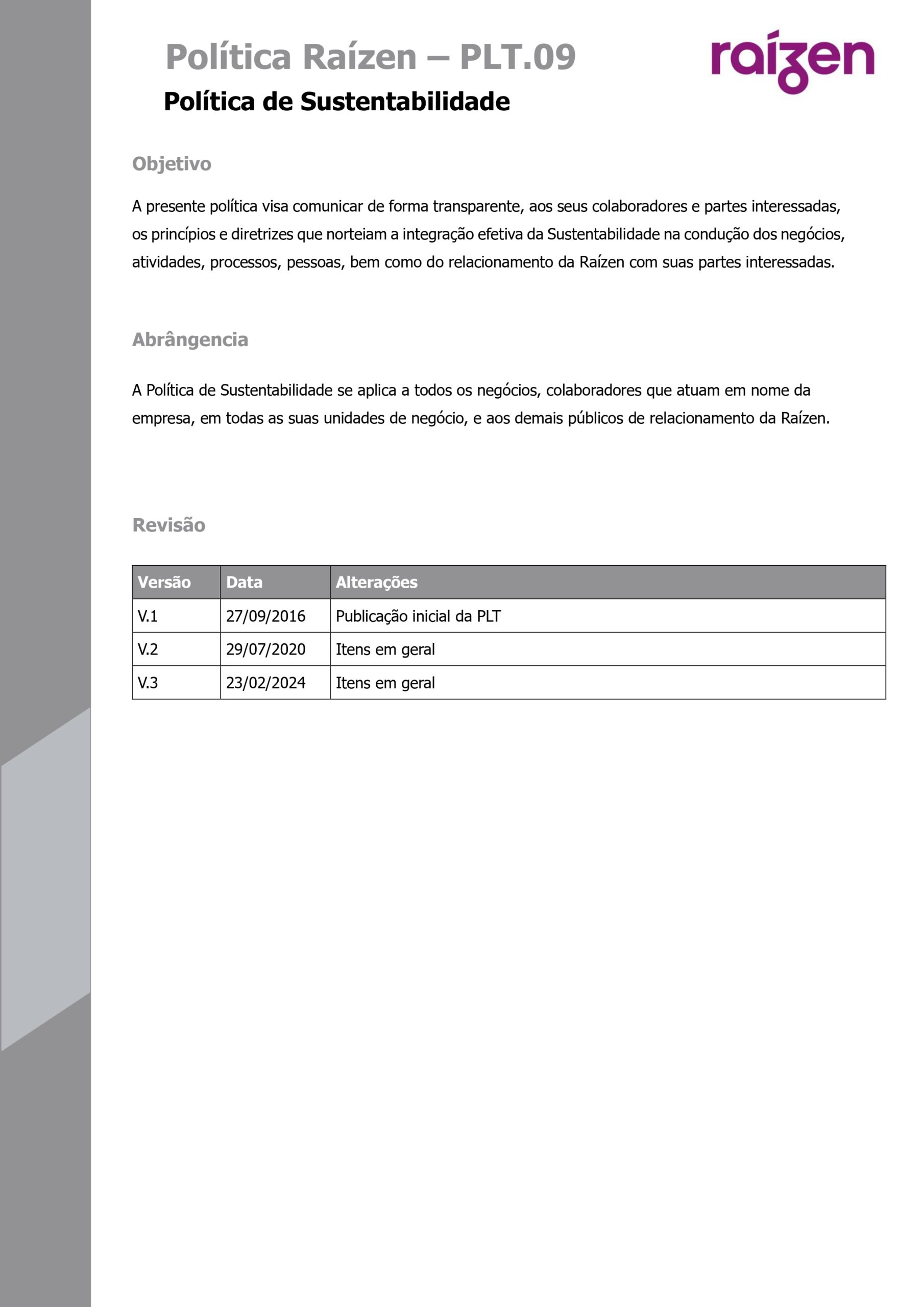 Política Raízen – PLT.09

raízen

Política de Sustentabilidade

Objetivo

A presente política visa comunicar de forma transparente, aos seus colaboradores e partes interessadas, os princípios e diretrizes que norteiam a integração efetiva da Sustentabilidade na condução dos negócios, atividades, processos, pessoas, bem como do relacionamento da Raízen com suas partes interessadas.

Abrângencia

A Política de Sustentabilidade se aplica a todos os negócios, colaboradores que atuam em nome da empresa, em todas as suas unidades de negócio, e aos demais públicos de relacionamento da Raízen.

Revisão

| Versão | Data | Alterações |
|---|---|---|
| V.1 | 27/09/2016 | Publicação inicial da PLT |
| V.2 | 29/07/2020 | Itens em geral |
| V.3 | 23/02/2024 | Itens em geral |